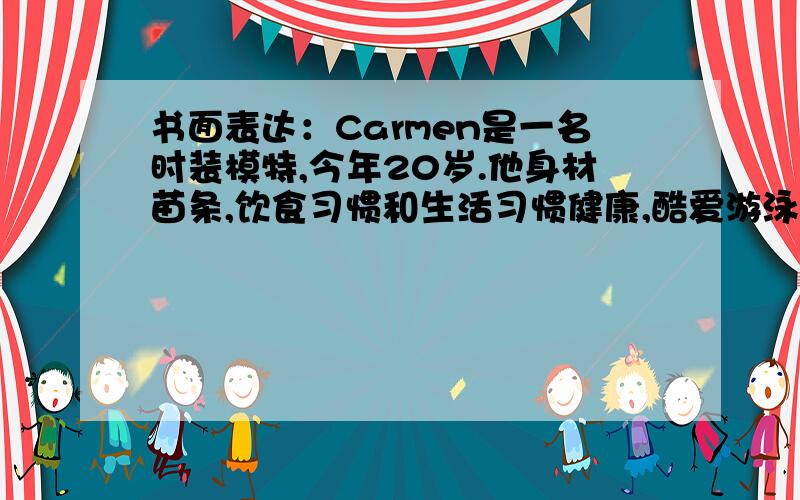 书面表达：Carmen是一名时装模特,今年20岁.他身材苗条,饮食习惯和生活习惯健康,酷爱游泳